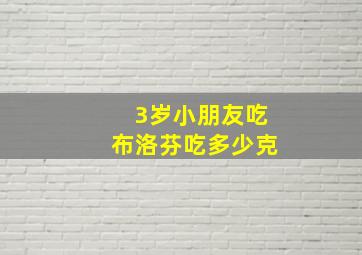 3岁小朋友吃
布洛芬吃多少克